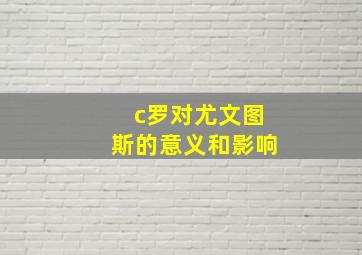 c罗对尤文图斯的意义和影响